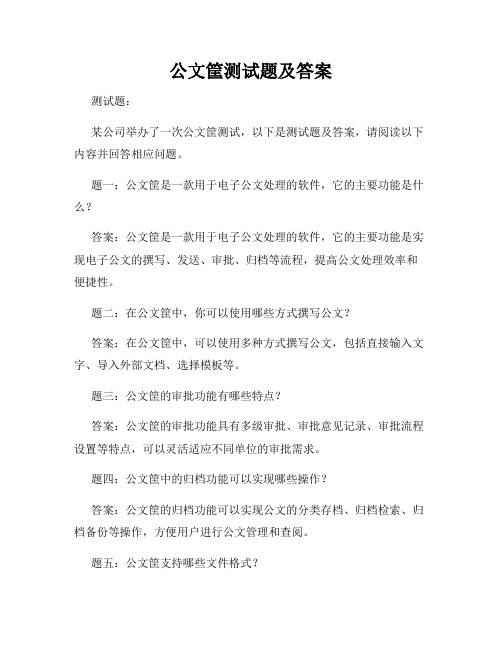 公文筐测试题及答案

测试题：

某公司举办了一次公文筐测试，以下是测试题及答案，请阅读以下内容并回答相应问题。

题一：公文筐是一款用于电子公文处理的软件，它的主要功能是什么？

答案：公文筐是一款用于电子公文处理的软件，它的主要功能是实现电子公文的撰写、发送、审批、归档等流程，提高公文处理效率和便捷性。

题二：在公文筐中，你可以使用哪些方式撰写公文？

答案：在公文筐中，可以使用多种方式撰写公文，包括直接输入文字、导入外部文档、选择模板等。

题三：公文筐的审批功能有哪些特点？

答案：公文筐的审批功能具有多级审批、审批意见记录、审批流程设置等特点，可以灵活适应不同单位的审批需求。

题四：公文筐中的归档功能可以实现哪些操作？

答案：公文筐的归档功能可以实现公文的分类存档、归档检索、归档备份等操作，方便用户进行公文管理和查阅。

题五：公文筐支持哪些文件格式？